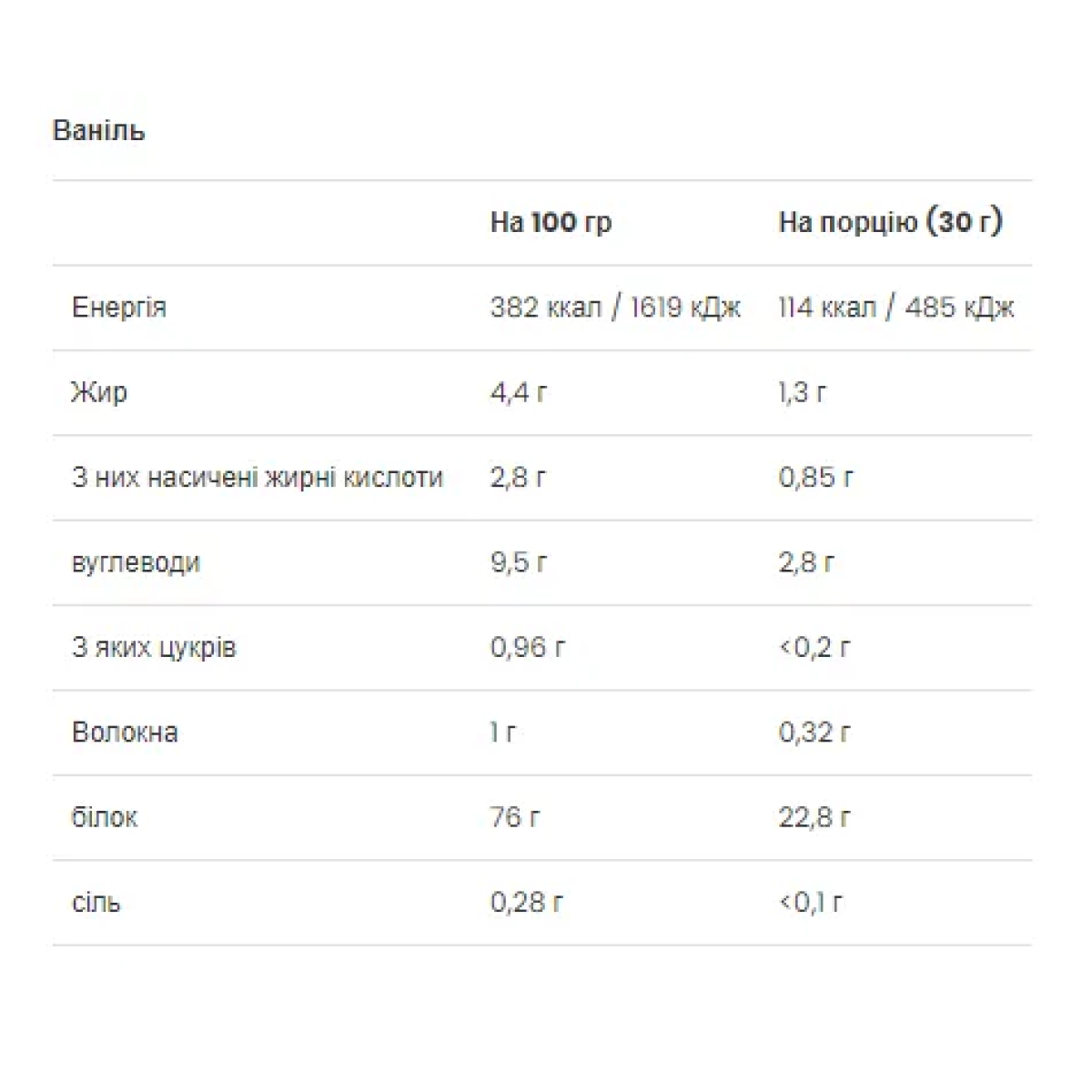 Ваніль

| | На 100 гр | На порцію (30 г) |
|---|---|---|
| Енергія | 382 ккал / 1619 кДж | 114 ккал / 485 кДж |
| Жир | 4,4 г | 1,3 г |
| З них насичені жирні кислоти | 2,8 г | 0,85 г |
| вуглеводи | 9,5 г | 2,8 г |
| З яких цукрів | 0,96 г | <0,2 г |
| Волокна | 1 г | 0,32 г |
| білок | 76 г | 22,8 г |
| сіль | 0,28 г | <0,1 г |